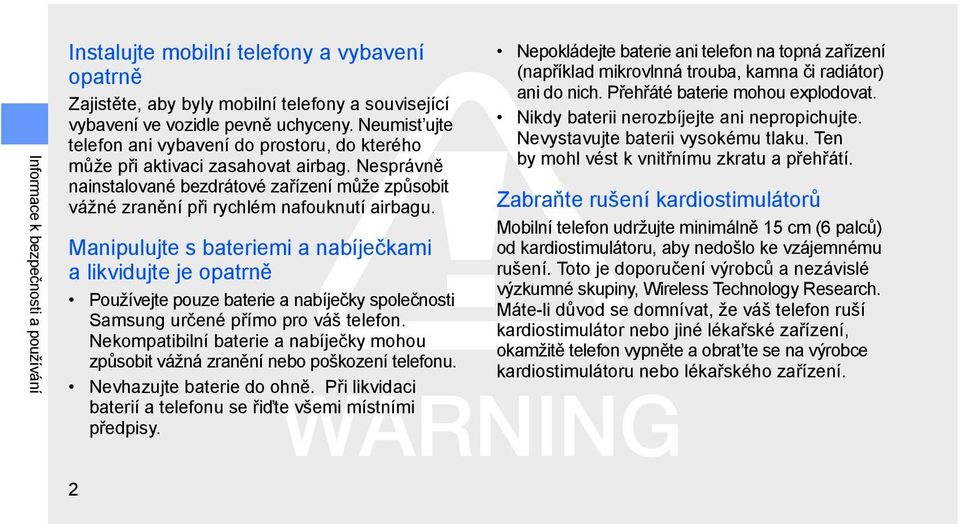 Informace k bezpečnosti a používání

Instalujte mobilní telefony a vybavení opatrně

Zajistěte, aby byly mobilní telefony a související vybavení ve vozidle pevně uchyceny. Neumisťujte telefon ani vybavení do prostoru, do kterého může při aktivaci zasahovat airbag. Nesprávně nainstalované bezdrátové zařízení může způsobit vážné zranění při rychlém nafouknutí airbagu.

Manipulujte s bateriemi a nabíječkami a likvidujte je opatrně

• Používejte pouze baterie a nabíječky společnosti Samsung určené přímo pro váš telefon. Nekompatibilní baterie a nabíječky mohou způsobit vážná zranění nebo poškození telefonu.

• Nevhazujte baterie do ohně. Při likvidaci baterií a telefonu se řiďte všemi místními předpisy.

• Nepokládejte baterie ani telefon na topná zařízení (například mikrovlnná trouba, kamna či radiátor) ani do nich. Přehřáté baterie mohou explodovat.

• Nikdy baterii nerozbíjejte ani nepropichujte. Nevystavujte baterii vysokému tlaku. Ten by mohl vést k vnitřnímu zkratu a přehřátí.

Zabraňte rušení kardiostimulátorů

Mobilní telefon udržujte minimálně 15 cm (6 palců) od kardiostimulátoru, aby nedošlo ke vzájemnému rušení. Toto je doporučení výrobců a nezávislé výzkumné skupiny, Wireless Technology Research. Máte-li důvod se domnívat, že váš telefon ruší kardiostimulátor nebo jiné lékařské zařízení, okamžitě telefon vypněte a obraťte se na výrobce kardiostimulátoru nebo lékařského zařízení.

WARNING

2